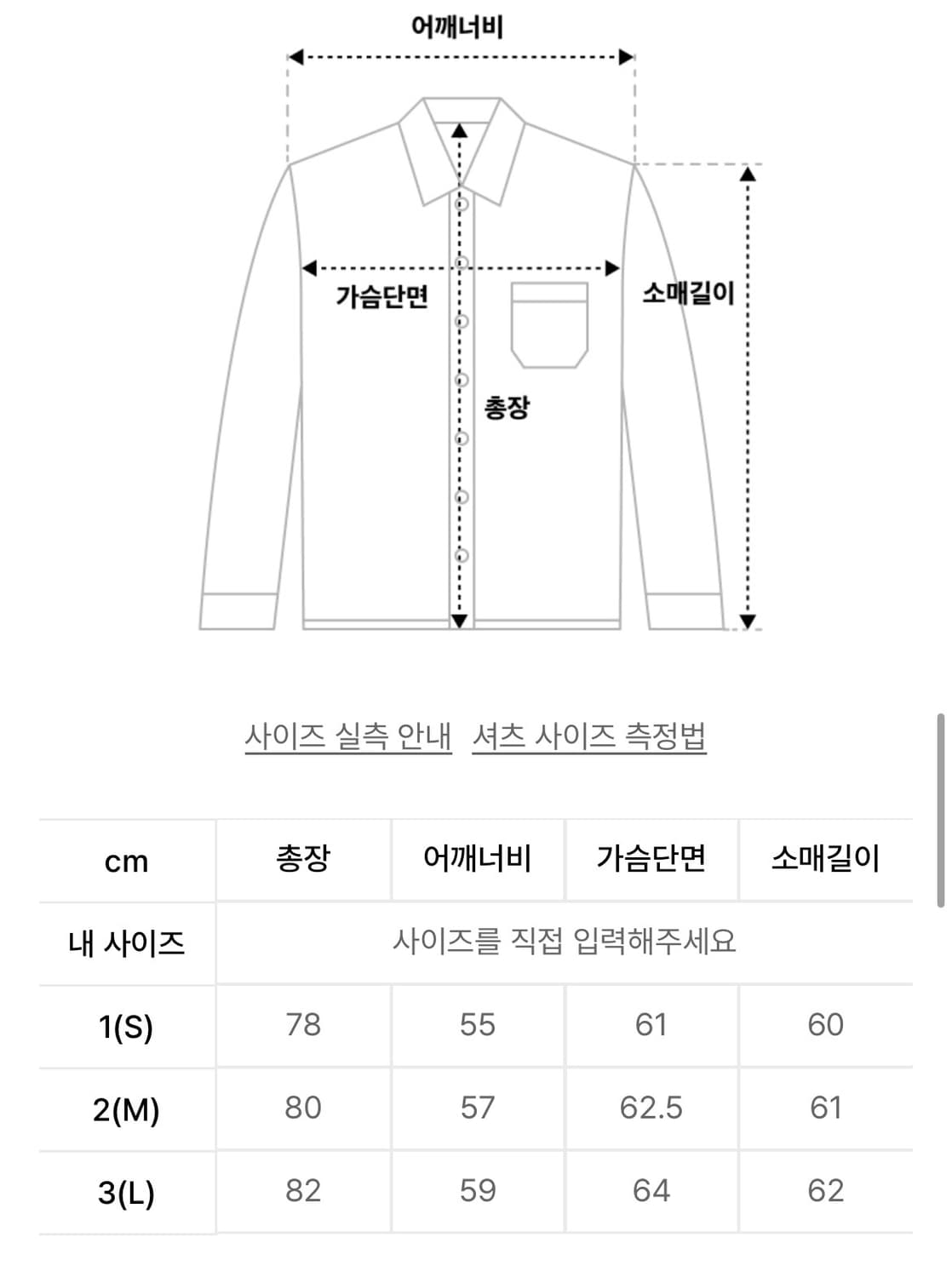 어깨너비

가슴단면

소매길이

총장

사이즈 실측 안내 셔츠 사이즈 측정법

| cm | 총장 | 어깨너비 | 가슴단면 | 소매길이 |
|---|---|---|---|---|
| 내 사이즈 | 사이즈를 직접 입력해주세요 | | | |
| 1(S) | 78 | 55 | 61 | 60 |
| 2(M) | 80 | 57 | 62.5 | 61 |
| 3(L) | 82 | 59 | 64 | 62 |